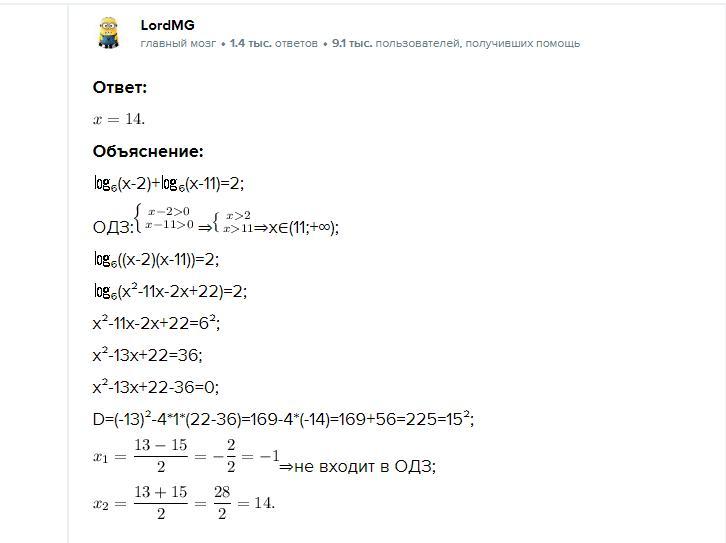 LordMG
главный мозг • 1.4 тыс. ответов • 9.1 тыс. пользователей, получивших помощь

Ответ:

$x = 14.$

Объяснение:

$\log_6(x-2)+\log_6(x-11)=2;$

ОДЗ: $\begin{cases} x-2>0 \\ x-11>0 \end{cases} \Rightarrow \begin{cases} x>2 \\ x>11 \end{cases} \Rightarrow x\in(11;+\infty);$

$\log_6((x-2)(x-11))=2;$

$\log_6(x^2-11x-2x+22)=2;$

$x^2-11x-2x+22=6^2;$

$x^2-13x+22=36;$

$x^2-13x+22-36=0;$

$D=(-13)^2-4*1*(22-36)=169-4*(-14)=169+56=225=15^2;$

$x_1 = \frac{13-15}{2} = -\frac{2}{2} = -1 \Rightarrow$ не входит в ОДЗ;

$x_2 = \frac{13+15}{2} = \frac{28}{2} = 14.$